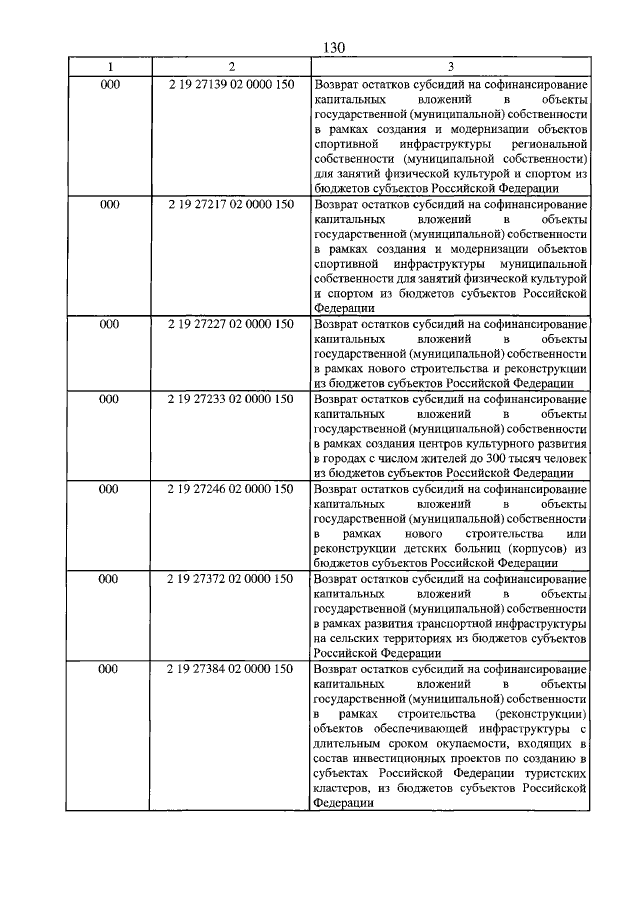 130

| 1 | 2 | 3 |
|---|---|---|
| 000 | 2 19 27139 02 0000 150 | Возврат остатков субсидий на софинансирование капитальных вложений в объекты государственной (муниципальной) собственности в рамках создания и модернизации объектов спортивной инфраструктуры региональной собственности (муниципальной собственности) для занятий физической культурой и спортом из бюджетов субъектов Российской Федерации |
| 000 | 2 19 27217 02 0000 150 | Возврат остатков субсидий на софинансирование капитальных вложений в объекты государственной (муниципальной) собственности в рамках создания и модернизации объектов спортивной инфраструктуры муниципальной собственности для занятий физической культурой и спортом из бюджетов субъектов Российской Федерации |
| 000 | 2 19 27227 02 0000 150 | Возврат остатков субсидий на софинансирование капитальных вложений в объекты государственной (муниципальной) собственности в рамках нового строительства и реконструкции из бюджетов субъектов Российской Федерации |
| 000 | 2 19 27233 02 0000 150 | Возврат остатков субсидий на софинансирование капитальных вложений в объекты государственной (муниципальной) собственности в рамках создания центров культурного развития в городах с числом жителей до 300 тысяч человек из бюджетов субъектов Российской Федерации |
| 000 | 2 19 27246 02 0000 150 | Возврат остатков субсидий на софинансирование капитальных вложений в объекты государственной (муниципальной) собственности в рамках нового строительства или реконструкции детских больниц (корпусов) из бюджетов субъектов Российской Федерации |
| 000 | 2 19 27372 02 0000 150 | Возврат остатков субсидий на софинансирование капитальных вложений в объекты государственной (муниципальной) собственности в рамках развития транспортной инфраструктуры на сельских территориях из бюджетов субъектов Российской Федерации |
| 000 | 2 19 27384 02 0000 150 | Возврат остатков субсидий на софинансирование капитальных вложений в объекты государственной (муниципальной) собственности в рамках строительства (реконструкции) объектов обеспечивающей инфраструктуры с длительным сроком окупаемости, входящих в состав инвестиционных проектов по созданию в субъектах Российской Федерации туристских кластеров, из бюджетов субъектов Российской Федерации |